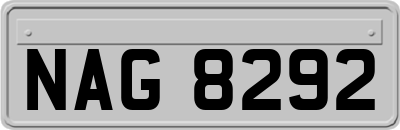 NAG 8292